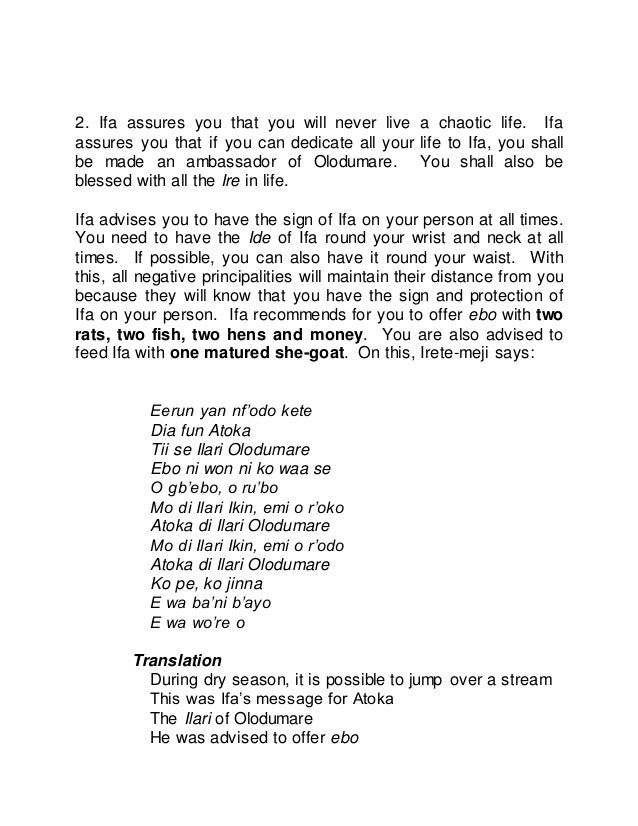 2. Ifa assures you that you will never live a chaotic life. Ifa assures you that if you can dedicate all your life to Ifa, you shall be made an ambassador of Olodumare. You shall also be blessed with all the Ire in life.

Ifa advises you to have the sign of Ifa on your person at all times. You need to have the Ide of Ifa round your wrist and neck at all times. If possible, you can also have it round your waist. With this, all negative principalities will maintain their distance from you because they will know that you have the sign and protection of Ifa on your person. Ifa recommends for you to offer ebo with two rats, two fish, two hens and money. You are also advised to feed Ifa with one matured she-goat. On this, Irete-meji says:

Eerun yan nf'odo kete
Dia fun Atoka
Tii se Ilari Olodumare
Ebo ni won ni ko waa se
O gb'ebo, o ru'bo
Mo di Ilari Ikin, emi o r'oko
Atoka di Ilari Olodumare
Mo di Ilari Ikin, emi o r'odo
Atoka di Ilari Olodumare
Ko pe, ko jinna
E wa ba'ni b'ayo
E wa wo're o

Translation
During dry season, it is possible to jump over a stream
This was Ifa's message for Atoka
The Ilari of Olodumare
He was advised to offer ebo